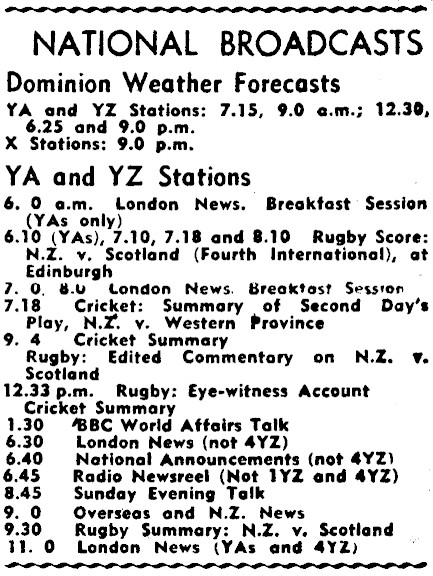 NATIONAL BROADCASTS

Dominion Weather Forecasts

YA and YZ Stations: 7.15, 9.0 a.m.; 12.30, 6.25 and 9.0 p.m.
X Stations: 9.0 p.m.

YA and YZ Stations

6. 0 a.m. London News. Breakfast Session (YAs only)
6.10 (YAs), 7.10, 7.18 and 8.10 Rugby Score: N.Z. v. Scotland (Fourth International), at Edinburgh
7. 0, 8.0 London News. Breakfast Session
7.18 Cricket: Summary of Second Day's Play, N.Z. v. Western Province
9. 4 Cricket Summary
Rugby: Edited Commentary on N.Z. v. Scotland
12.33 p.m. Rugby: Eye-witness Account
Cricket Summary
1.30 BBC World Affairs Talk
6.30 London News (not 4YZ)
6.40 National Announcements (not 4YZ)
6.45 Radio Newsreel (Not 1YZ and 4YZ)
8.45 Sunday Evening Talk
9. 0 Overseas and N.Z. News
9.30 Rugby Summary: N.Z. v. Scotland
11. 0 London News (YAs and 4YZ)